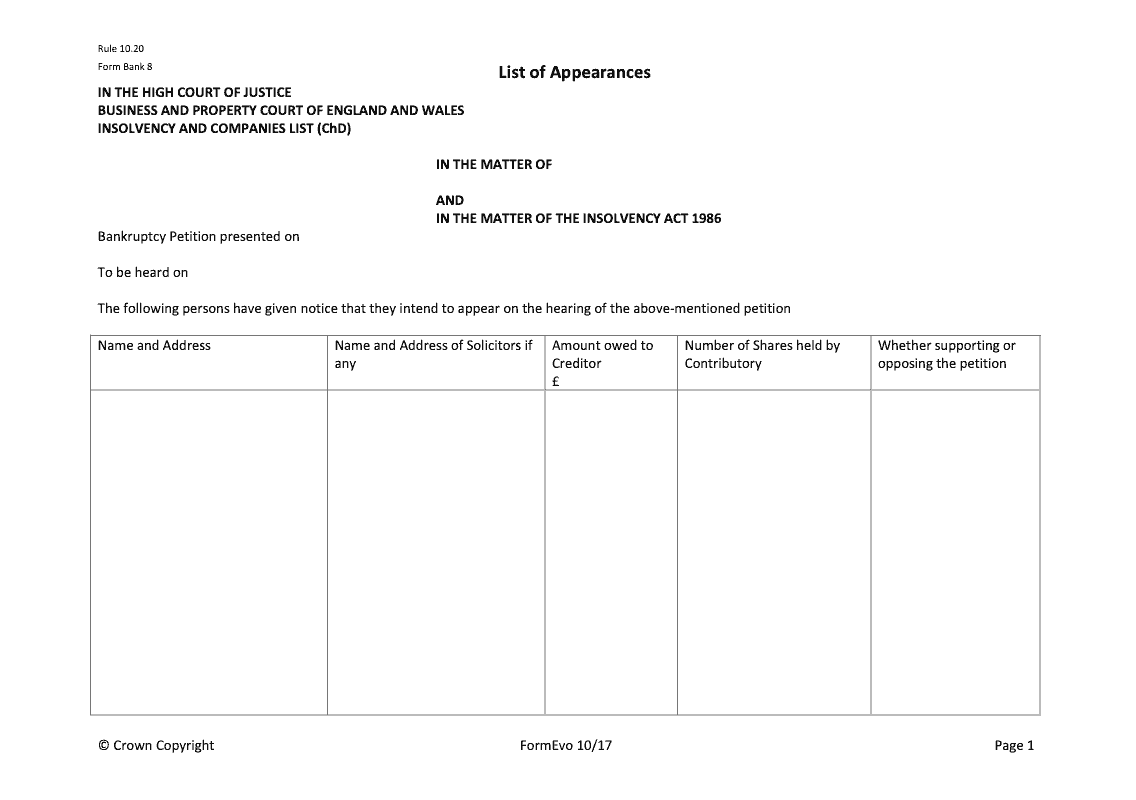 Rule 10.20
Form Bank 8

List of Appearances

IN THE HIGH COURT OF JUSTICE
BUSINESS AND PROPERTY COURT OF ENGLAND AND WALES
INSOLVENCY AND COMPANIES LIST (ChD)

IN THE MATTER OF

AND
IN THE MATTER OF THE INSOLVENCY ACT 1986

Bankruptcy Petition presented on

To be heard on

The following persons have given notice that they intend to appear on the hearing of the above-mentioned petition

| Name and Address | Name and Address of Solicitors if any | Amount owed to Creditor £ | Number of Shares held by Contributory | Whether supporting or opposing the petition |
|---|---|---|---|---|
| | | | | |

© Crown Copyright FormEvo 10/17 Page 1